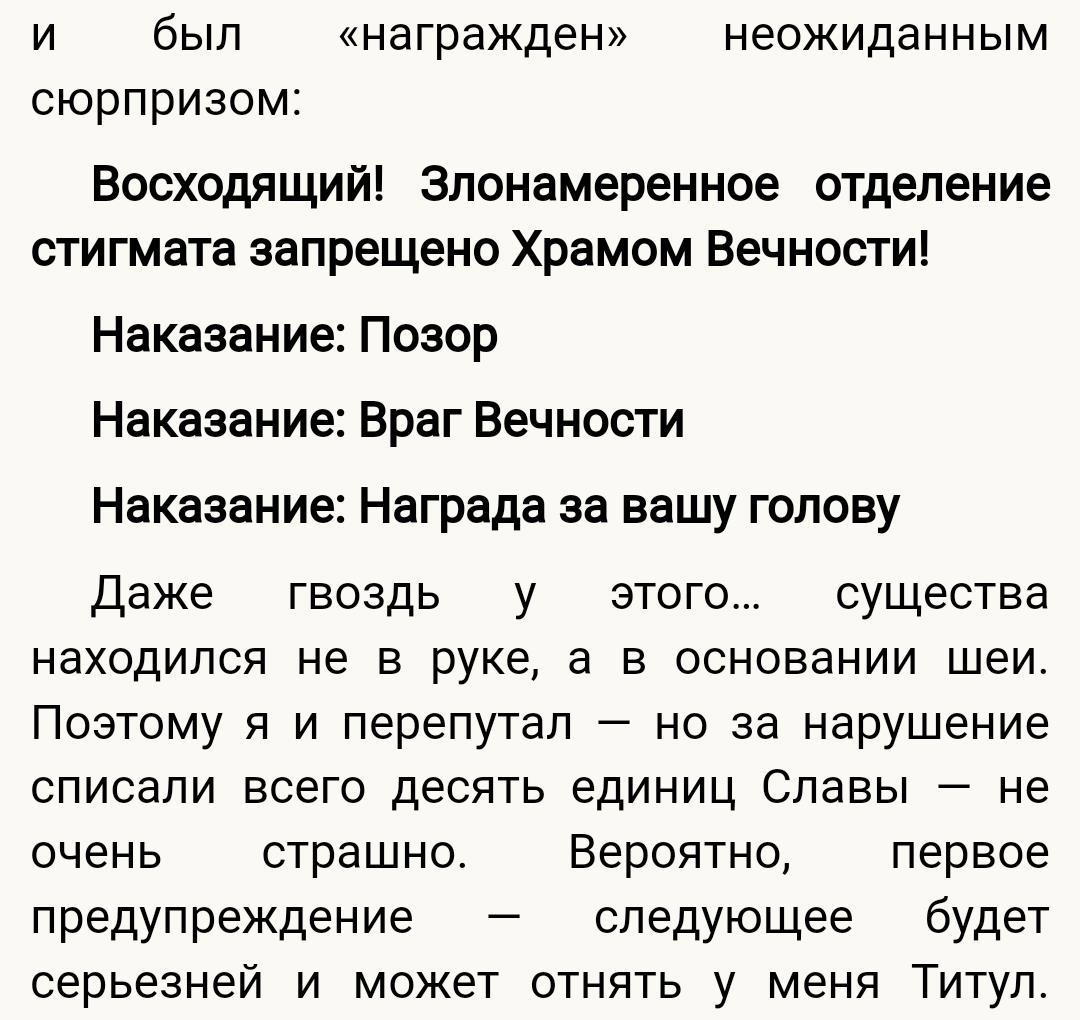 и был «награжден» неожиданным сюрпризом:

Восходящий! Злонамеренное отделение стигмата запрещено Храмом Вечности!

Наказание: Позор

Наказание: Враг Вечности

Наказание: Награда за вашу голову

Даже гвоздь у этого… существа находился не в руке, а в основании шеи. Поэтому я и перепутал — но за нарушение списали всего десять единиц Славы — не очень страшно. Вероятно, первое предупреждение — следующее будет серьезней и может отнять у меня Титул.